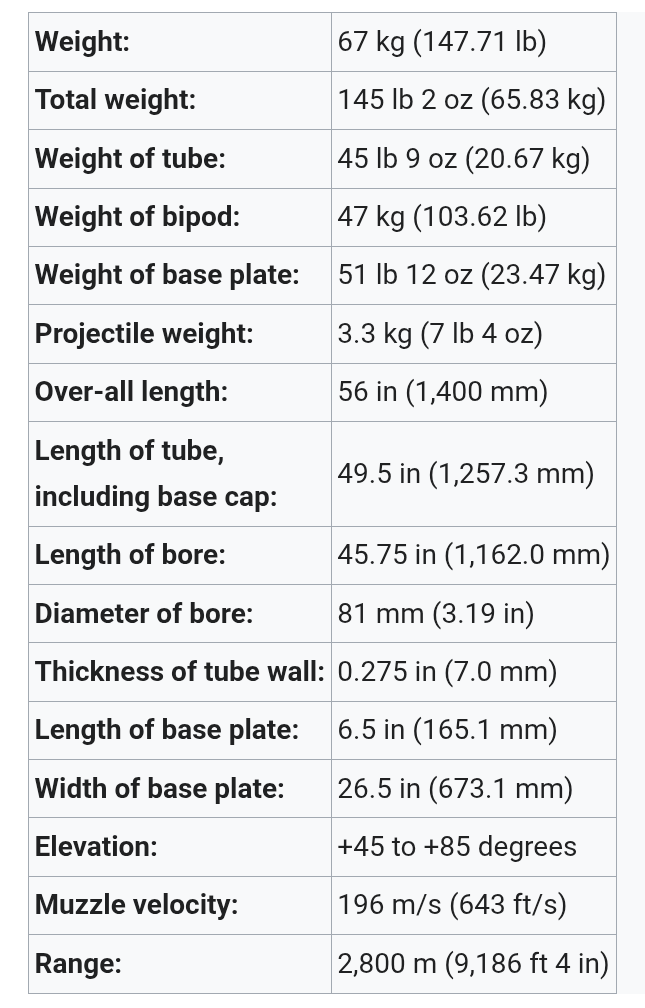 | | |
|---|---|
| **Weight:** | 67 kg (147.71 lb) |
| **Total weight:** | 145 lb 2 oz (65.83 kg) |
| **Weight of tube:** | 45 lb 9 oz (20.67 kg) |
| **Weight of bipod:** | 47 kg (103.62 lb) |
| **Weight of base plate:** | 51 lb 12 oz (23.47 kg) |
| **Projectile weight:** | 3.3 kg (7 lb 4 oz) |
| **Over-all length:** | 56 in (1,400 mm) |
| **Length of tube, including base cap:** | 49.5 in (1,257.3 mm) |
| **Length of bore:** | 45.75 in (1,162.0 mm) |
| **Diameter of bore:** | 81 mm (3.19 in) |
| **Thickness of tube wall:** | 0.275 in (7.0 mm) |
| **Length of base plate:** | 6.5 in (165.1 mm) |
| **Width of base plate:** | 26.5 in (673.1 mm) |
| **Elevation:** | +45 to +85 degrees |
| **Muzzle velocity:** | 196 m/s (643 ft/s) |
| **Range:** | 2,800 m (9,186 ft 4 in) |